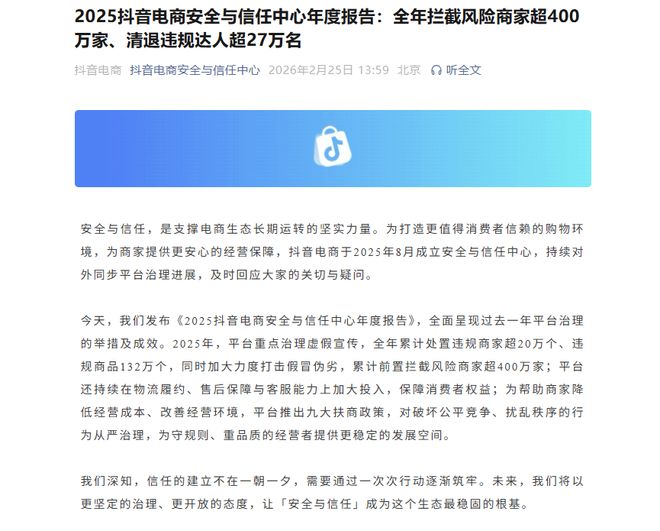 2025抖音电商安全与信任中心年度报告：全年拦截风险商家超400万家、清退违规达人超27万名

抖音电商 抖音电商安全与信任中心 2026年2月25日 13:59 北京 听全文

安全与信任，是支撑电商生态长期运转的坚实力量。为打造更值得消费者信赖的购物环境，为商家提供更安心的经营保障，抖音电商于2025年8月成立安全与信任中心，持续对外同步平台治理进展，及时回应大家的关切与疑问。

今天，我们发布《2025抖音电商安全与信任中心年度报告》，全面呈现过去一年平台治理的举措及成效。2025年，平台重点治理虚假宣传，全年累计处置违规商家超20万个、违规商品132万个，同时加大力度打击假冒伪劣，累计前置拦截风险商家超400万家；平台还持续在物流履约、售后保障与客服能力上加大投入，保障消费者权益；为帮助商家降低经营成本、改善经营环境，平台推出九大扶商政策，对破坏公平竞争、扰乱秩序的行为从严治理，为守规则、重品质的经营者提供更稳定的发展空间。

我们深知，信任的建立不在一朝一夕，需要通过一次次行动逐渐筑牢。未来，我们将以更坚定的治理、更开放的态度，让「安全与信任」成为这个生态最稳固的根基。